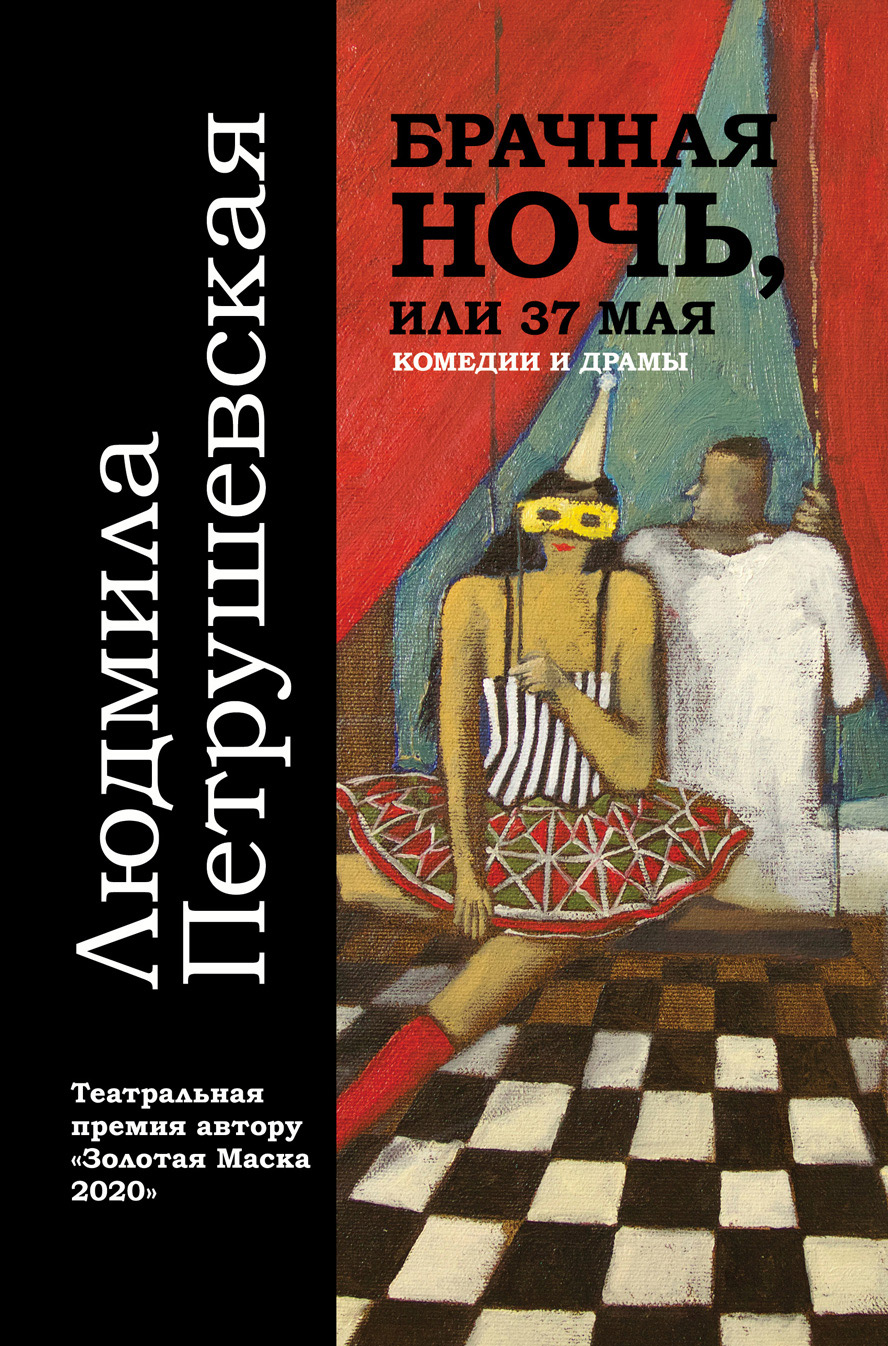 Людмила Петрушевская

БРАЧНАЯ НОЧЬ, ИЛИ 37 МАЯ

КОМЕДИИ И ДРАМЫ

Театральная премия автору «Золотая Маска 2020»